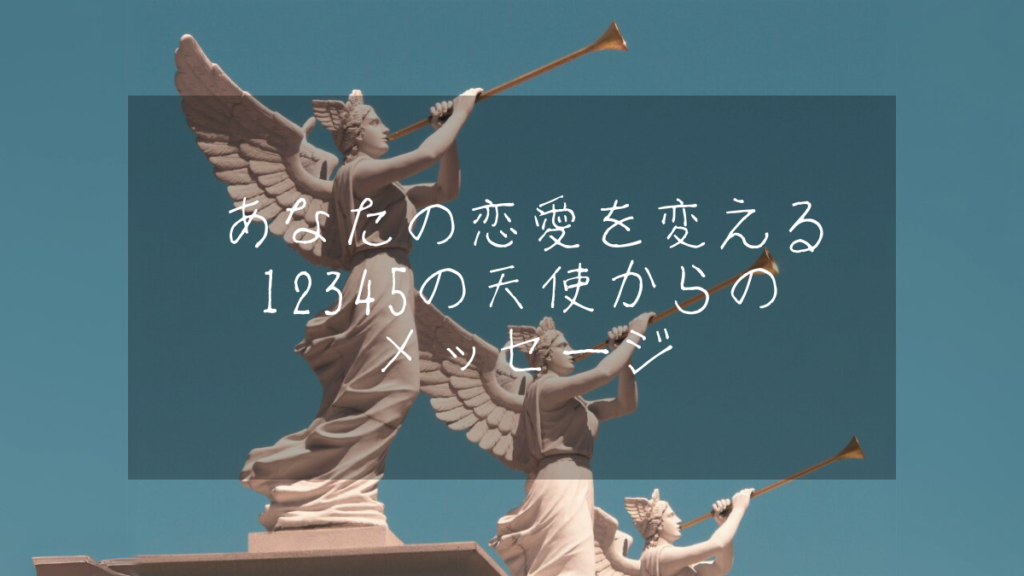 あなたの恋愛を変える
12345の天使からの
メッセージ